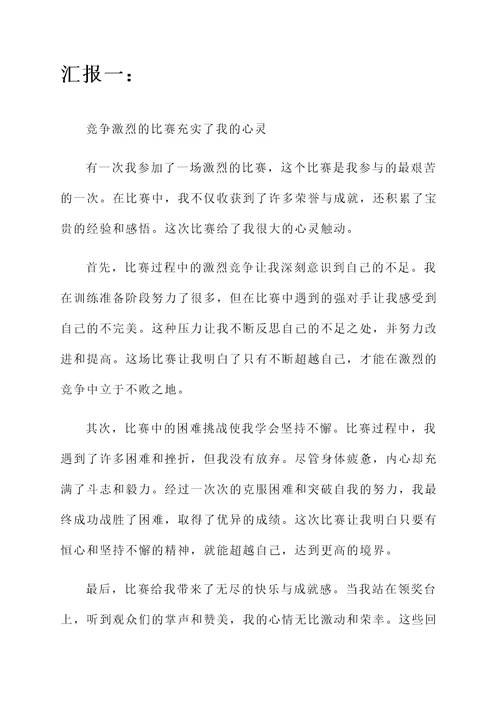 汇报一：

竞争激烈的比赛充实了我的心灵

有一次我参加了一场激烈的比赛，这个比赛是我参与的最艰苦的一次。在比赛中，我不仅收获到了许多荣誉与成就，还积累了宝贵的经验和感悟。这次比赛给了我很大的心灵触动。

首先，比赛过程中的激烈竞争让我深刻意识到自己的不足。我在训练准备阶段努力了很多，但在比赛中遇到的强对手让我感受到自己的不完美。这种压力让我不断反思自己的不足之处，并努力改进和提高。这场比赛让我明白了只有不断超越自己，才能在激烈的竞争中立于不败之地。

其次，比赛中的困难挑战使我学会坚持不懈。比赛过程中，我遇到了许多困难和挫折，但我没有放弃。尽管身体疲惫，内心却充满了斗志和毅力。经过一次次的克服困难和突破自我的努力，我最终成功战胜了困难，取得了优异的成绩。这次比赛让我明白只要有恒心和坚持不懈的精神，就能超越自己，达到更高的境界。

最后，比赛给我带来了无尽的快乐与成就感。当我站在领奖台上，听到观众们的掌声和赞美，我的心情无比激动和荣幸。这些回